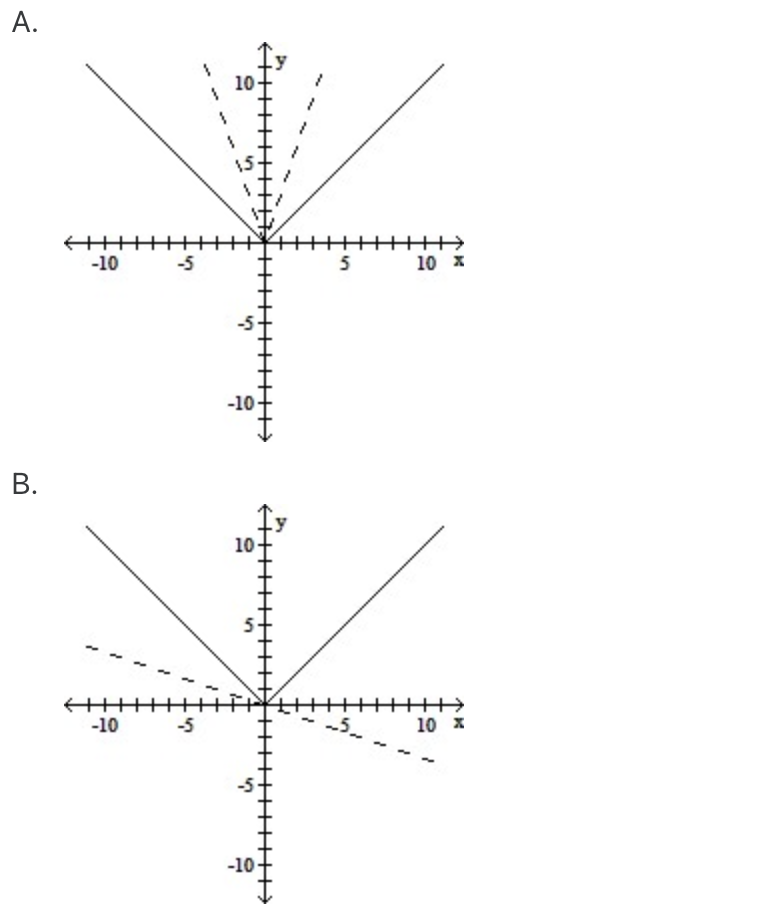 A.

y
10
5
-10
-5
5
10
x
-5
-10

B.

y
10
5
-10
-5
5
10
x
-5
-10